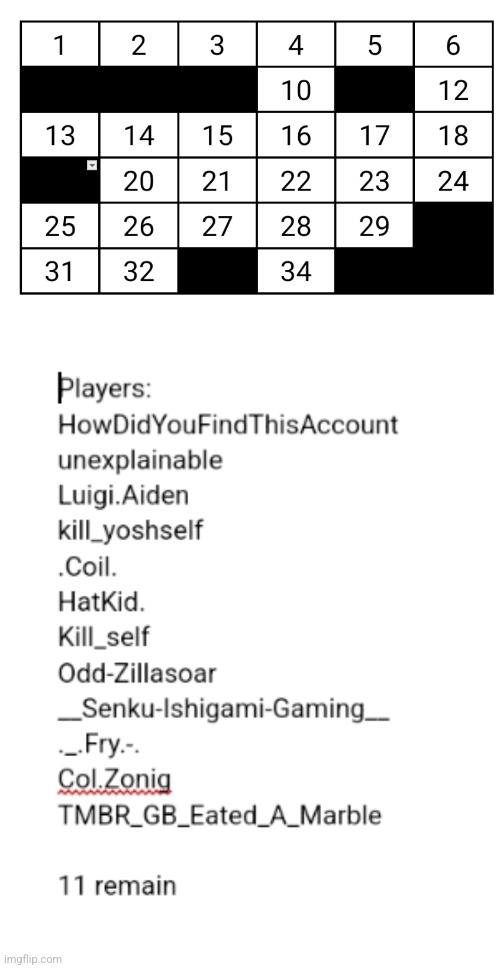 | 1 | 2 | 3 | 4 | 5 | 6 |
|---|---|---|---|---|---|
| | | | 10 | | 12 |
| 13 | 14 | 15 | 16 | 17 | 18 |
| | 20 | 21 | 22 | 23 | 24 |
| 25 | 26 | 27 | 28 | 29 | |
| 31 | 32 | | 34 | | |

Players:
HowDidYouFindThisAccount
unexplainable
Luigi.Aiden
kill_yoshself
.Coil.
HatKid.
Kill_self
Odd-Zillasoar
__Senku-Ishigami-Gaming__
._.Fry.-.
Col.Zoniq
TMBR_GB_Eated_A_Marble

11 remain

imgflip.com